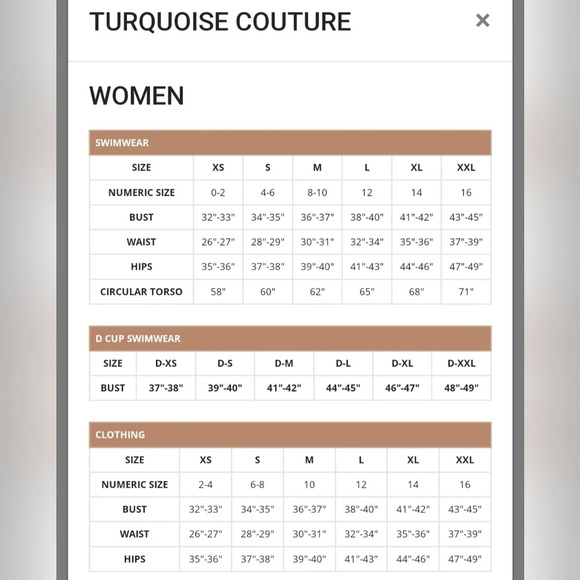 TURQUOISE COUTURE ×

WOMEN

SWIMWEAR

| SIZE | XS | S | M | L | XL | XXL |
|---|---|---|---|---|---|---|
| NUMERIC SIZE | 0-2 | 4-6 | 8-10 | 12 | 14 | 16 |
| BUST | 32"-33" | 34"-35" | 36"-37" | 38"-40" | 41"-42" | 43"-45" |
| WAIST | 26"-27" | 28"-29" | 30"-31" | 32"-34" | 35"-36" | 37"-39" |
| HIPS | 35"-36" | 37"-38" | 39"-40" | 41"-43" | 44"-46" | 47"-49" |
| CIRCULAR TORSO | 58" | 60" | 62" | 65" | 68" | 71" |

D CUP SWIMWEAR

| SIZE | D-XS | D-S | D-M | D-L | D-XL | D-XXL |
|---|---|---|---|---|---|---|
| BUST | 37"-38" | 39"-40" | 41"-42" | 44"-45" | 46"-47" | 48"-49" |

CLOTHING

| SIZE | XS | S | M | L | XL | XXL |
|---|---|---|---|---|---|---|
| NUMERIC SIZE | 2-4 | 6-8 | 10 | 12 | 14 | 16 |
| BUST | 32"-33" | 34"-35" | 36"-37" | 38"-40" | 41"-42" | 43"-45" |
| WAIST | 26"-27" | 28"-29" | 30"-31" | 32"-34" | 35"-36" | 37"-39" |
| HIPS | 35"-36" | 37"-38" | 39"-40" | 41"-43" | 44"-46" | 47"-49" |